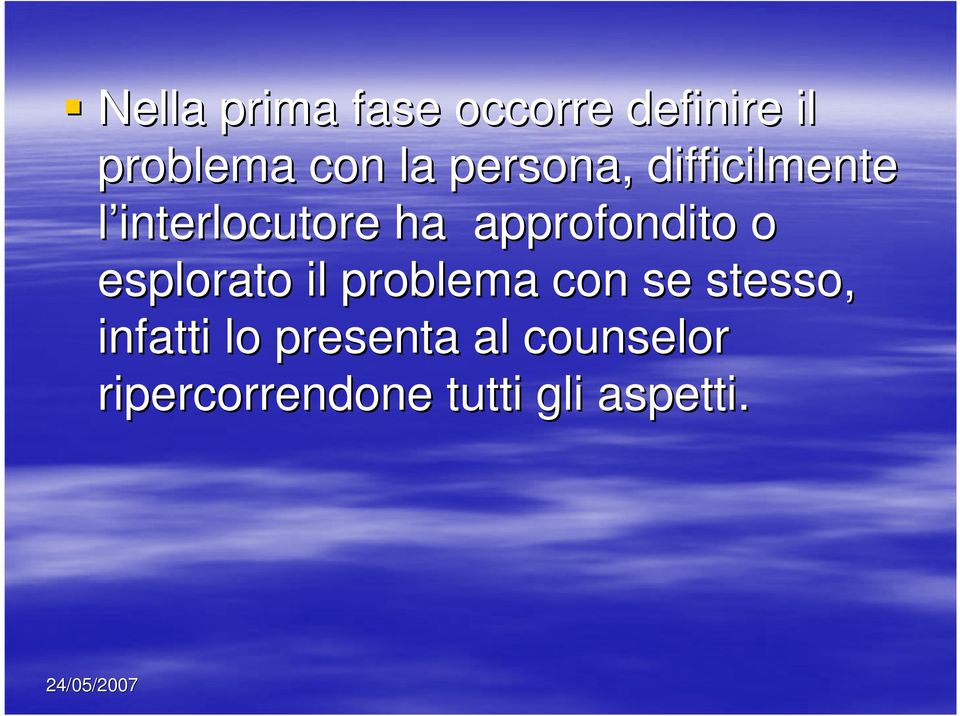 ▪ Nella prima fase occorre definire il problema con la persona, difficilmente l’interlocutore ha approfondito o esplorato il problema con se stesso, infatti lo presenta al counselor ripercorrendone tutti gli aspetti.

24/05/2007